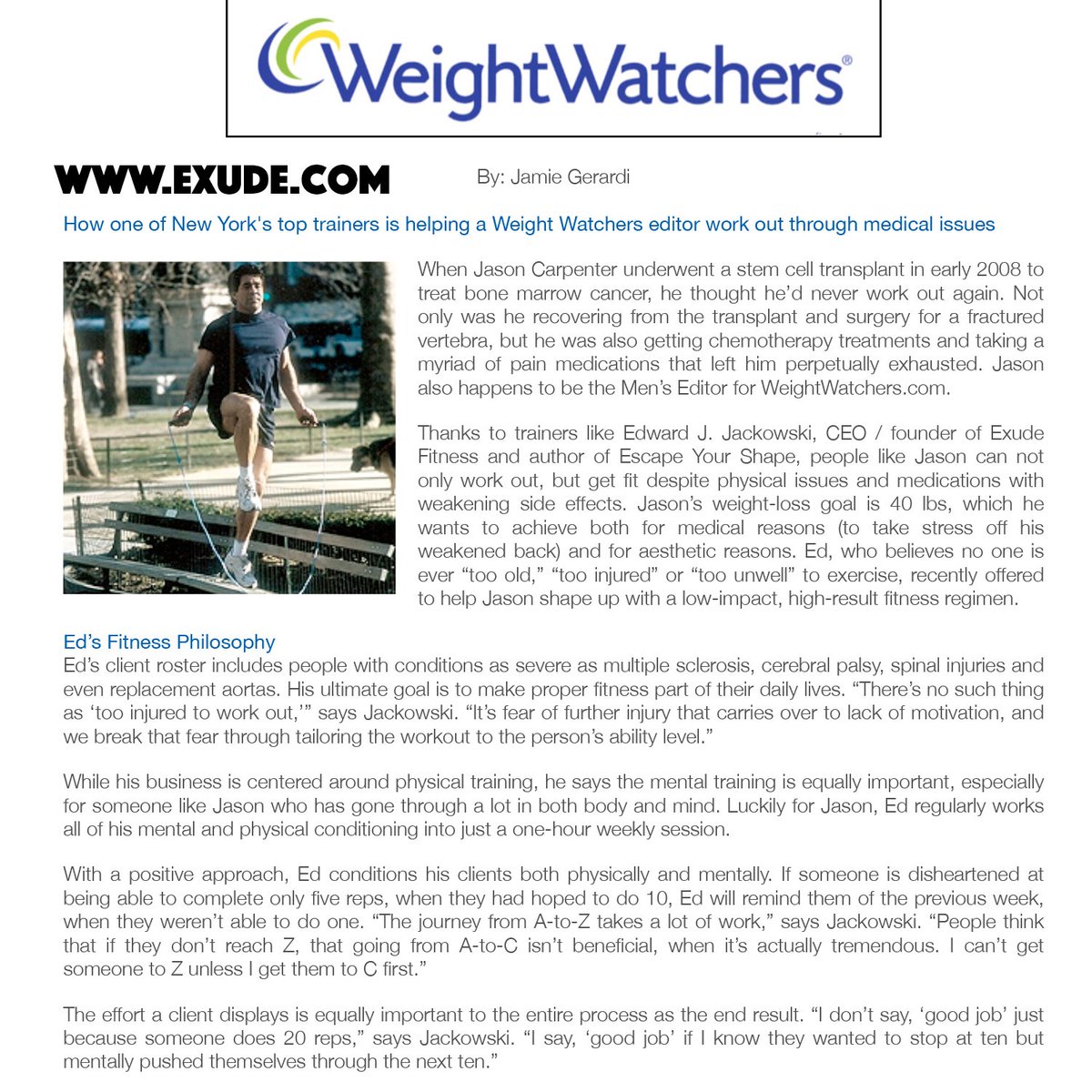 WeightWatchers®

WWW.EXUDE.COM

By: Jamie Gerardi

How one of New York's top trainers is helping a Weight Watchers editor work out through medical issues

When Jason Carpenter underwent a stem cell transplant in early 2008 to treat bone marrow cancer, he thought he'd never work out again. Not only was he recovering from the transplant and surgery for a fractured vertebra, but he was also getting chemotherapy treatments and taking a myriad of pain medications that left him perpetually exhausted. Jason also happens to be the Men's Editor for WeightWatchers.com.

Thanks to trainers like Edward J. Jackowski, CEO / founder of Exude Fitness and author of Escape Your Shape, people like Jason can not only work out, but get fit despite physical issues and medications with weakening side effects. Jason's weight-loss goal is 40 lbs, which he wants to achieve both for medical reasons (to take stress off his weakened back) and for aesthetic reasons. Ed, who believes no one is ever "too old," "too injured" or "too unwell" to exercise, recently offered to help Jason shape up with a low-impact, high-result fitness regimen.

Ed's Fitness Philosophy
Ed's client roster includes people with conditions as severe as multiple sclerosis, cerebral palsy, spinal injuries and even replacement aortas. His ultimate goal is to make proper fitness part of their daily lives. "There's no such thing as 'too injured to work out,'" says Jackowski. "It's fear of further injury that carries over to lack of motivation, and we break that fear through tailoring the workout to the person's ability level."

While his business is centered around physical training, he says the mental training is equally important, especially for someone like Jason who has gone through a lot in both body and mind. Luckily for Jason, Ed regularly works all of his mental and physical conditioning into just a one-hour weekly session.

With a positive approach, Ed conditions his clients both physically and mentally. If someone is disheartened at being able to complete only five reps, when they had hoped to do 10, Ed will remind them of the previous week, when they weren't able to do one. "The journey from A-to-Z takes a lot of work," says Jackowski. "People think that if they don't reach Z, that going from A-to-C isn't beneficial, when it's actually tremendous. I can't get someone to Z unless I get them to C first."

The effort a client displays is equally important to the entire process as the end result. "I don't say, 'good job' just because someone does 20 reps," says Jackowski. "I say, 'good job' if I know they wanted to stop at ten but mentally pushed themselves through the next ten."